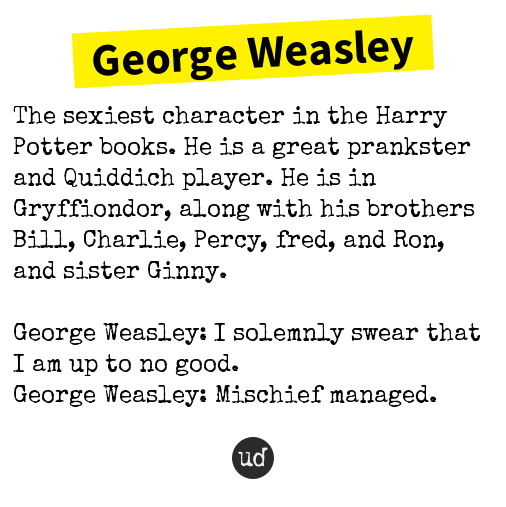 George Weasley

The sexiest character in the Harry Potter books. He is a great prankster and Quiddich player. He is in Gryffiondor, along with his brothers Bill, Charlie, Percy, fred, and Ron, and sister Ginny.

George Weasley: I solemnly swear that I am up to no good.
George Weasley: Mischief managed.

ud